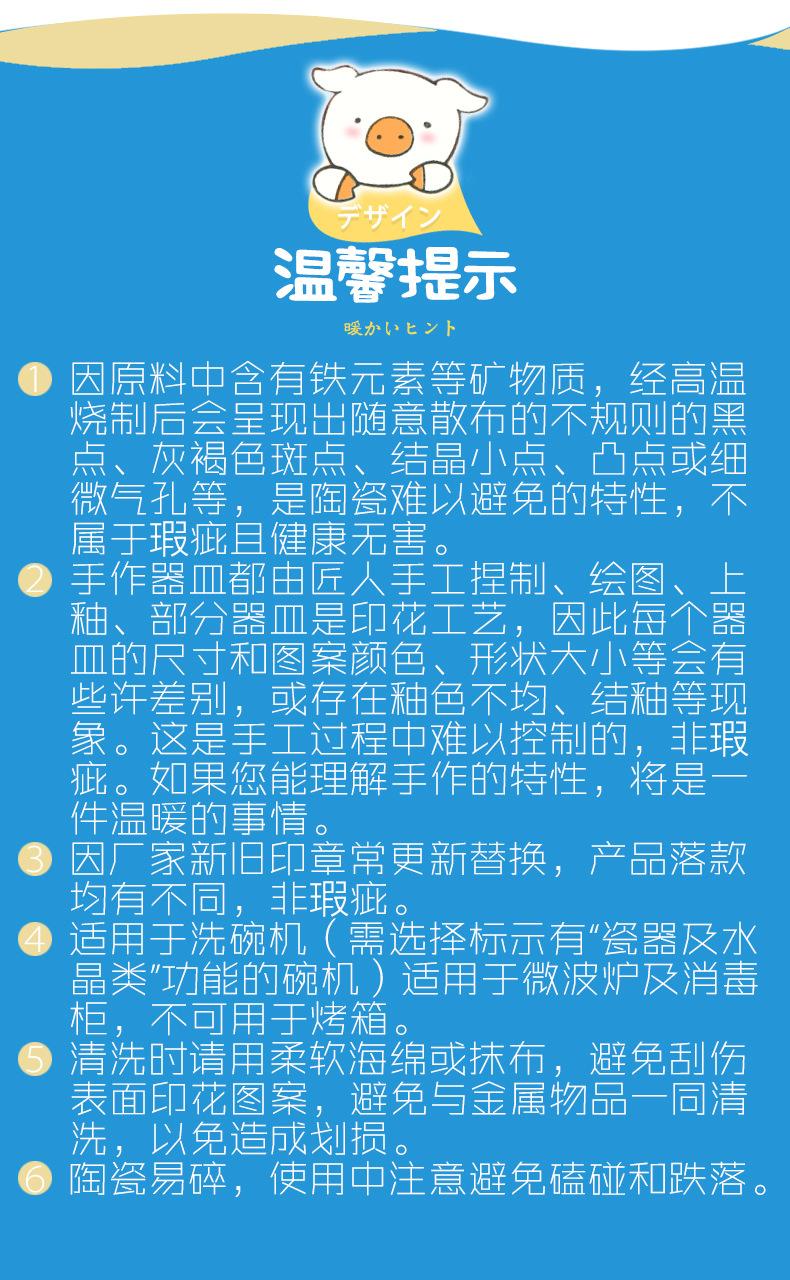 デザイン

温馨提示

暖かいヒント

1 因原料中含有铁元素等矿物质，经高温烧制后会呈现出随意散布的不规则的黑点、灰褐色斑点、结晶小点、凸点或细微气孔等，是陶瓷难以避免的特性，不属于瑕疵且健康无害。

2 手作器皿都由匠人手工捏制、绘图、上釉、部分器皿是印花工艺，因此每个器皿的尺寸和图案颜色、形状大小等会有些许差别，或存在釉色不均、结釉等现象。这是手工过程中难以控制的，非瑕疵。如果您能理解手作的特性，将是一件温暖的事情。

3 因厂家新旧印章常更新替换，产品落款均有不同，非瑕疵。

4 适用于洗碗机（需选择标示有“瓷器及水晶类”功能的碗机）适用于微波炉及消毒柜，不可用于烤箱。

5 清洗时请用柔软海绵或抹布，避免刮伤表面印花图案，避免与金属物品一同清洗，以免造成划损。

6 陶瓷易碎，使用中注意避免磕碰和跌落。